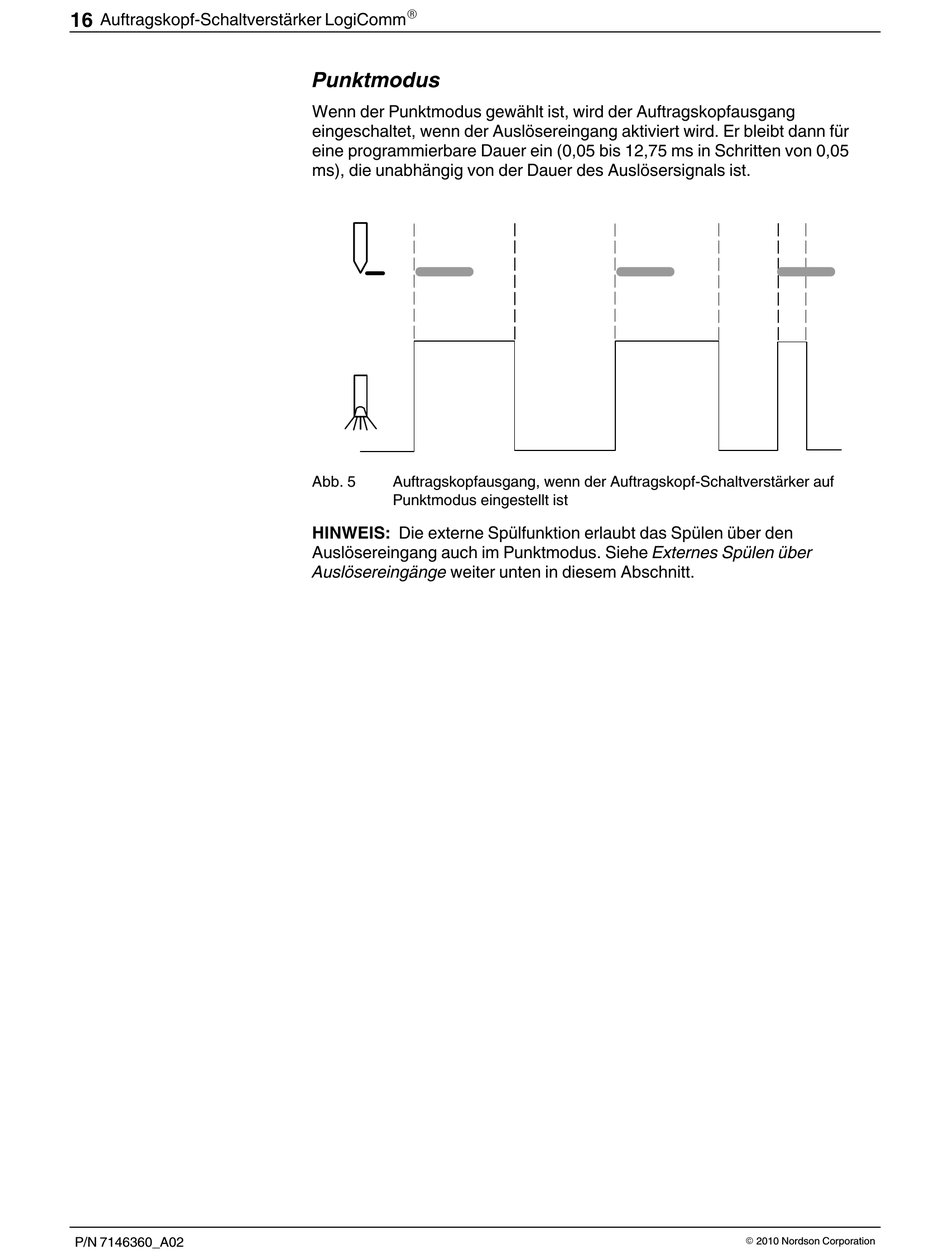 16 Auftragskopf-Schaltverstärker LogiComm®

Punktmodus

Wenn der Punktmodus gewählt ist, wird der Auftragskopfausgang eingeschaltet, wenn der Auslösereingang aktiviert wird. Er bleibt dann für eine programmierbare Dauer ein (0,05 bis 12,75 ms in Schritten von 0,05 ms), die unabhängig von der Dauer des Auslösersignals ist.

Abb. 5 Auftragskopfausgang, wenn der Auftragskopf-Schaltverstärker auf Punktmodus eingestellt ist

HINWEIS: Die externe Spülfunktion erlaubt das Spülen über den Auslösereingang auch im Punktmodus. Siehe Externes Spülen über Auslösereingänge weiter unten in diesem Abschnitt.

P/N 7146360_A02

© 2010 Nordson Corporation